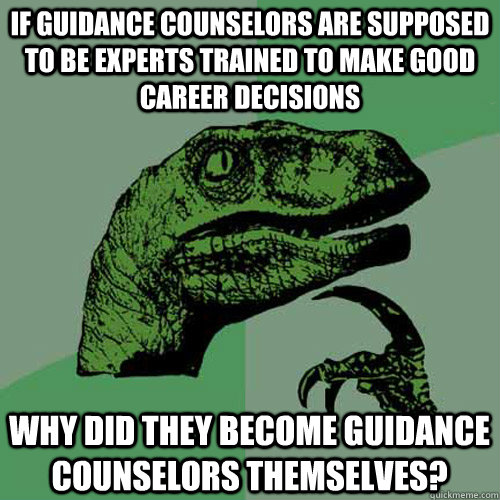 IF GUIDANCE COUNSELORS ARE SUPPOSED TO BE EXPERTS TRAINED TO MAKE GOOD CAREER DECISIONS

WHY DID THEY BECOME GUIDANCE COUNSELORS THEMSELVES?

quickmeme.com